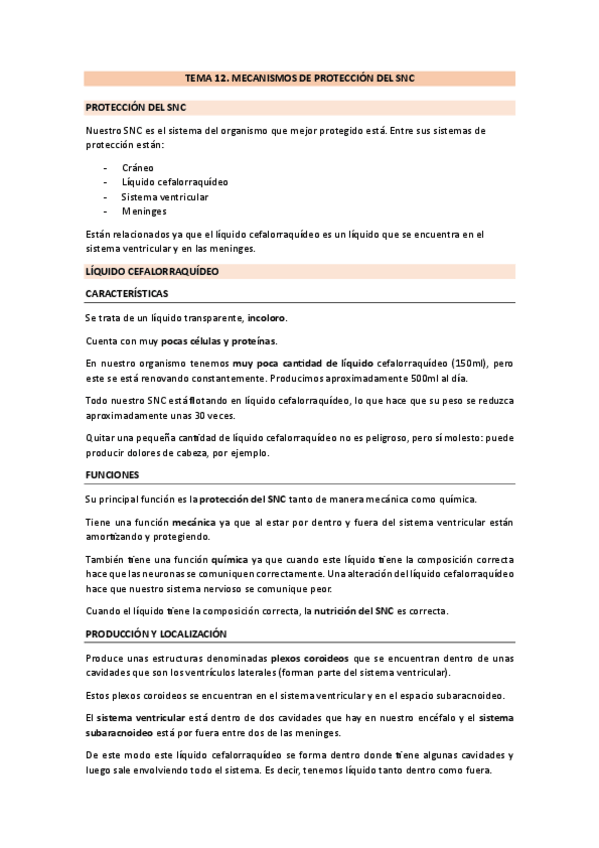 TEMA 12. MECANISMOS DE PROTECCIÓN DEL SNC

PROTECCIÓN DEL SNC

Nuestro SNC es el sistema del organismo que mejor protegido está. Entre sus sistemas de protección están:

- Cráneo
- Líquido cefalorraquídeo
- Sistema ventricular
- Meninges

Están relacionados ya que el líquido cefalorraquídeo es un líquido que se encuentra en el sistema ventricular y en las meninges.

LÍQUIDO CEFALORRAQUÍDEO

CARACTERÍSTICAS

Se trata de un líquido transparente, incoloro.

Cuenta con muy pocas células y proteínas.

En nuestro organismo tenemos muy poca cantidad de líquido cefalorraquídeo (150ml), pero este se está renovando constantemente. Producimos aproximadamente 500ml al día.

Todo nuestro SNC está flotando en líquido cefalorraquídeo, lo que hace que su peso se reduzca aproximadamente unas 30 veces.

Quitar una pequeña cantidad de líquido cefalorraquídeo no es peligroso, pero sí molesto: puede producir dolores de cabeza, por ejemplo.

FUNCIONES

Su principal función es la protección del SNC tanto de manera mecánica como química.

Tiene una función mecánica ya que al estar por dentro y fuera del sistema ventricular están amortizando y protegiendo.

También tiene una función química ya que cuando este líquido tiene la composición correcta hace que las neuronas se comuniquen correctamente. Una alteración del líquido cefalorraquídeo hace que nuestro sistema nervioso se comunique peor.

Cuando el líquido tiene la composición correcta, la nutrición del SNC es correcta.

PRODUCCIÓN Y LOCALIZACIÓN

Produce unas estructuras denominadas plexos coroideos que se encuentran dentro de unas cavidades que son los ventrículos laterales (forman parte del sistema ventricular).

Estos plexos coroideos se encuentran en el sistema ventricular y en el espacio subaracnoideo.

El sistema ventricular está dentro de dos cavidades que hay en nuestro encéfalo y el sistema subaracnoideo está por fuera entre dos de las meninges.

De este modo este líquido cefalorraquídeo se forma dentro donde tiene algunas cavidades y luego sale envolviendo todo el sistema. Es decir, tenemos líquido tanto dentro como fuera.